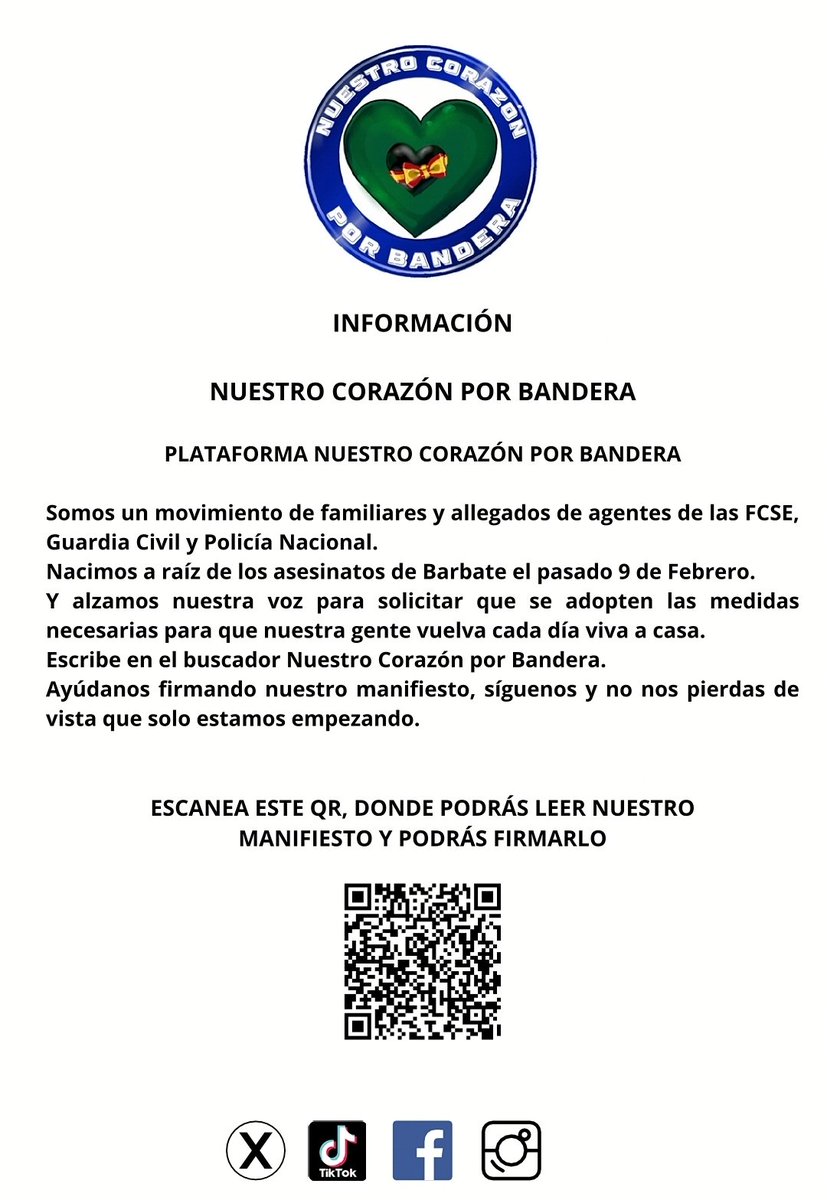 NUESTRO CORAZÓN POR BANDERA

INFORMACIÓN

NUESTRO CORAZÓN POR BANDERA

PLATAFORMA NUESTRO CORAZÓN POR BANDERA

Somos un movimiento de familiares y allegados de agentes de las FCSE, Guardia Civil y Policía Nacional.
Nacimos a raíz de los asesinatos de Barbate el pasado 9 de Febrero.
Y alzamos nuestra voz para solicitar que se adopten las medidas necesarias para que nuestra gente vuelva cada día viva a casa.
Escribe en el buscador Nuestro Corazón por Bandera.
Ayúdanos firmando nuestro manifiesto, síguenos y no nos pierdas de vista que solo estamos empezando.

ESCANEA ESTE QR, DONDE PODRÁS LEER NUESTRO MANIFIESTO Y PODRÁS FIRMARLO

X TikTok f